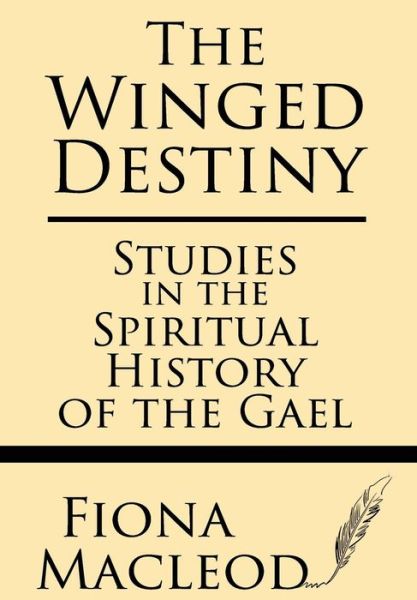 The Winged Destiny

Studies in the Spiritual History of the Gael

Fiona Macleod